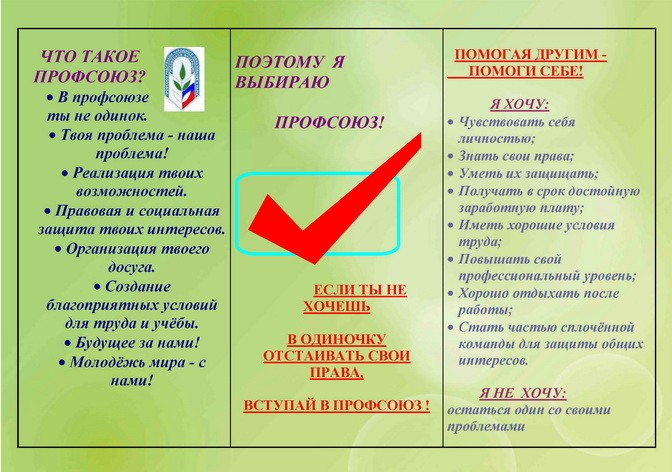 ЧТО ТАКОЕ ПРОФСОЮЗ?

• В профсоюзе ты не одинок.
• Твоя проблема - наша проблема!
• Реализация твоих возможностей.
• Правовая и социальная защита твоих интересов.
• Организация твоего досуга.
• Создание благоприятных условий для труда и учёбы.
• Будущее за нами!
• Молодёжь мира - с нами!

ПОЭТОМУ Я ВЫБИРАЮ

ПРОФСОЮЗ!

ЕСЛИ ТЫ НЕ ХОЧЕШЬ

В ОДИНОЧКУ ОТСТАИВАТЬ СВОИ ПРАВА,

ВСТУПАЙ В ПРОФСОЮЗ !

ПОМОГАЯ ДРУГИМ - ПОМОГИ СЕБЕ!

Я ХОЧУ:
• Чувствовать себя личностью;
• Знать свои права;
• Уметь их защищать;
• Получать в срок достойную заработную плату;
• Иметь хорошие условия труда;
• Повышать свой профессиональный уровень;
• Хорошо отдыхать после работы;
• Стать частью сплочённой команды для защиты общих интересов.

Я НЕ ХОЧУ:
остаться один со своими проблемами